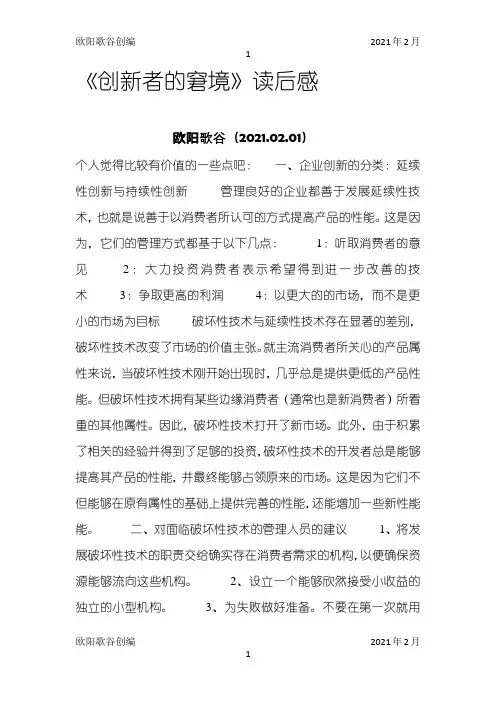 欧阳歌谷创编 2021年2月

1

《创新者的窘境》读后感

欧阳歌谷（2021.02.01）

个人觉得比较有价值的一些点吧： 一、企业创新的分类：延续性创新与持续性创新 管理良好的企业都善于发展延续性技术，也就是说善于以消费者所认可的方式提高产品的性能。这是因为，它们的管理方式都基于以下几点： 1：听取消费者的意见 2：大力投资消费者表示希望得到进一步改善的技术 3：争取更高的利润 4：以更大的的市场，而不是更小的市场为目标 破坏性技术与延续性技术存在显著的差别，破坏性技术改变了市场的价值主张。就主流消费者所关心的产品属性来说，当破坏性技术刚开始出现时，几乎总是提供更低的产品性能。但破坏性技术拥有某些边缘消费者（通常也是新消费者）所看重的其他属性。因此，破坏性技术打开了新市场。此外，由于积累了相关的经验并得到了足够的投资，破坏性技术的开发者总是能够提高其产品的性能，并最终能够占领原来的市场。这是因为它们不但能够在原有属性的基础上提供完善的性能，还能增加一些新性能能。 二、对面临破坏性技术的管理人员的建议 1、将发展破坏性技术的职责交给确实存在消费者需求的机构，以便确保资源能够流向这些机构。 2、设立一个能够欣然接受小收益的独立的小型机构。 3、为失败做好准备。不要在第一次就用

欧阳歌谷创编 2021年2月

1